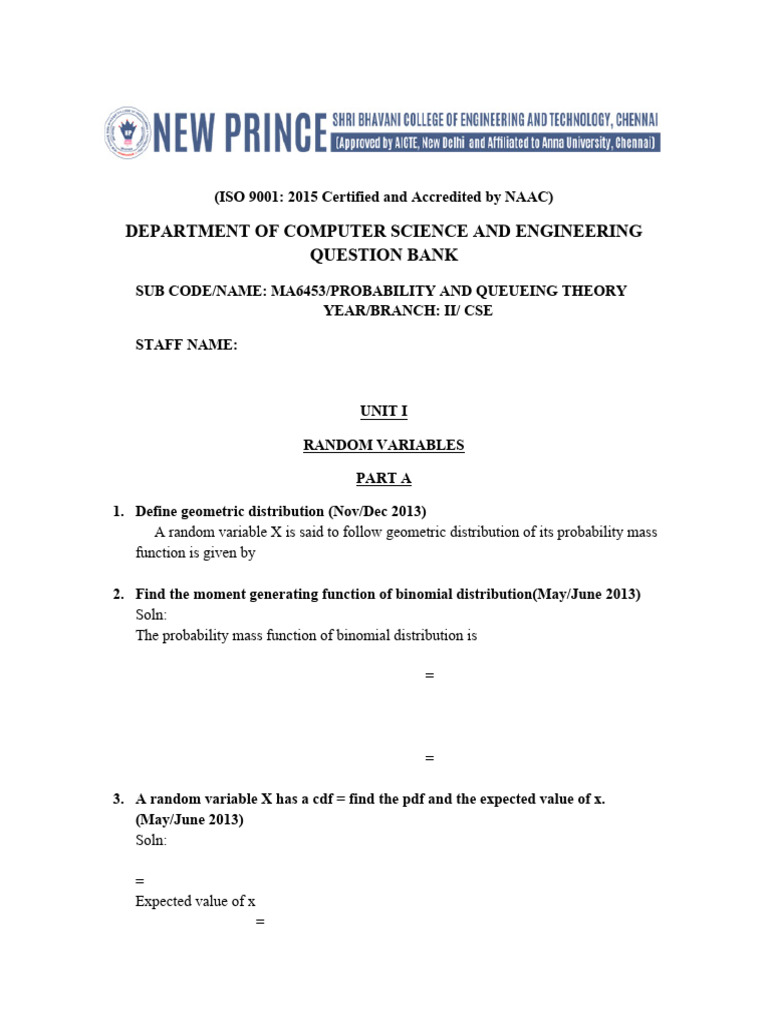 NEW PRINCE SHRI BHAVANI COLLEGE OF ENGINEERING AND TECHNOLOGY, CHENNAI
(Approved by AICTE, New Delhi and Affiliated to Anna University, Chennai)

(ISO 9001: 2015 Certified and Accredited by NAAC)

DEPARTMENT OF COMPUTER SCIENCE AND ENGINEERING
QUESTION BANK

SUB CODE/NAME: MA6453/PROBABILITY AND QUEUEING THEORY
YEAR/BRANCH: II/ CSE

STAFF NAME:

UNIT I

RANDOM VARIABLES

PART A

1. Define geometric distribution (Nov/Dec 2013)
A random variable X is said to follow geometric distribution of its probability mass function is given by

2. Find the moment generating function of binomial distribution(May/June 2013)
Soln:
The probability mass function of binomial distribution is

=

=

3. A random variable X has a cdf = find the pdf and the expected value of x. (May/June 2013)
Soln:

=
Expected value of x
=